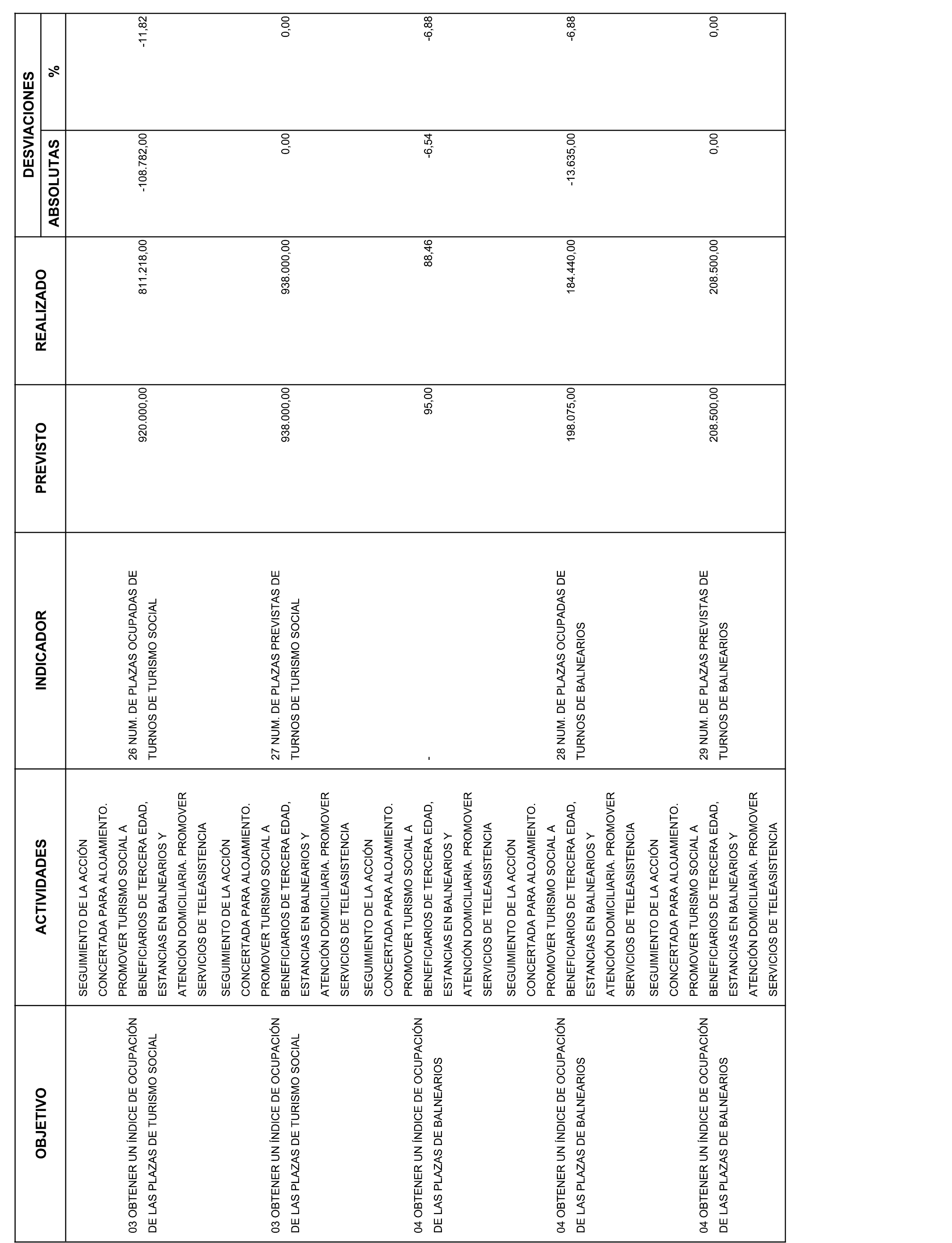 | OBJETIVO | ACTIVIDADES | INDICADOR | PREVISTO | REALIZADO | DESVIACIONES ABSOLUTAS | DESVIACIONES % |
|---|---|---|---|---|---|---|
| 03 OBTENER UN ÍNDICE DE OCUPACIÓN DE LAS PLAZAS DE TURISMO SOCIAL | SEGUIMIENTO DE LA ACCIÓN CONCERTADA PARA ALOJAMIENTO. PROMOVER TURISMO SOCIAL A BENEFICIARIOS DE TERCERA EDAD, ESTANCIAS EN BALNEARIOS Y ATENCIÓN DOMICILIARIA. PROMOVER SERVICIOS DE TELEASISTENCIA | 26 NUM. DE PLAZAS OCUPADAS DE TURNOS DE TURISMO SOCIAL | 920.000,00 | 811.218,00 | -108.782,00 | -11,82 |
| 03 OBTENER UN ÍNDICE DE OCUPACIÓN DE LAS PLAZAS DE TURISMO SOCIAL | SEGUIMIENTO DE LA ACCIÓN CONCERTADA PARA ALOJAMIENTO. PROMOVER TURISMO SOCIAL A BENEFICIARIOS DE TERCERA EDAD, ESTANCIAS EN BALNEARIOS Y ATENCIÓN DOMICILIARIA. PROMOVER SERVICIOS DE TELEASISTENCIA | 27 NUM. DE PLAZAS PREVISTAS DE TURNOS DE TURISMO SOCIAL | 938.000,00 | 938.000,00 | 0,00 | 0,00 |
| 04 OBTENER UN ÍNDICE DE OCUPACIÓN DE LAS PLAZAS DE BALNEARIOS | SEGUIMIENTO DE LA ACCIÓN CONCERTADA PARA ALOJAMIENTO. PROMOVER TURISMO SOCIAL A BENEFICIARIOS DE TERCERA EDAD, ESTANCIAS EN BALNEARIOS Y ATENCIÓN DOMICILIARIA. PROMOVER SERVICIOS DE TELEASISTENCIA | - | 95,00 | 88,46 | -6,54 | -6,88 |
| 04 OBTENER UN ÍNDICE DE OCUPACIÓN DE LAS PLAZAS DE BALNEARIOS | SEGUIMIENTO DE LA ACCIÓN CONCERTADA PARA ALOJAMIENTO. PROMOVER TURISMO SOCIAL A BENEFICIARIOS DE TERCERA EDAD, ESTANCIAS EN BALNEARIOS Y ATENCIÓN DOMICILIARIA. PROMOVER SERVICIOS DE TELEASISTENCIA | 28 NUM. DE PLAZAS OCUPADAS DE TURNOS DE BALNEARIOS | 198.075,00 | 184.440,00 | -13.635,00 | -6,88 |
| 04 OBTENER UN ÍNDICE DE OCUPACIÓN DE LAS PLAZAS DE BALNEARIOS | SEGUIMIENTO DE LA ACCIÓN CONCERTADA PARA ALOJAMIENTO. PROMOVER TURISMO SOCIAL A BENEFICIARIOS DE TERCERA EDAD, ESTANCIAS EN BALNEARIOS Y ATENCIÓN DOMICILIARIA. PROMOVER SERVICIOS DE TELEASISTENCIA | 29 NUM. DE PLAZAS PREVISTAS DE TURNOS DE BALNEARIOS | 208.500,00 | 208.500,00 | 0,00 | 0,00 |